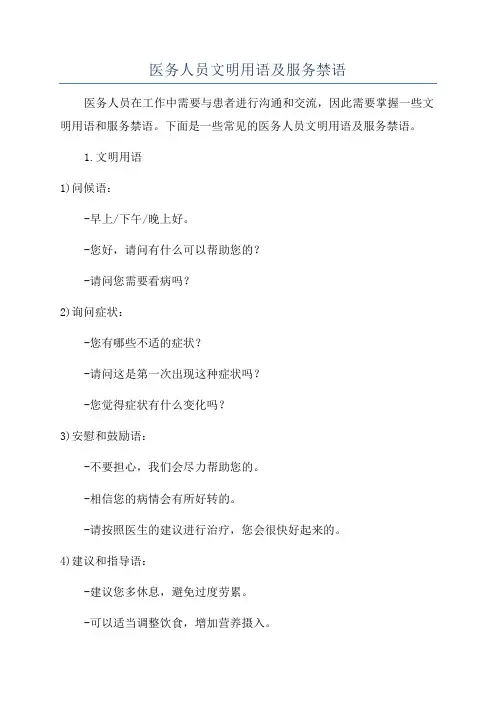 医务人员文明用语及服务禁语

医务人员在工作中需要与患者进行沟通和交流，因此需要掌握一些文明用语和服务禁语。下面是一些常见的医务人员文明用语及服务禁语。

1.文明用语

1)问候语：

-早上/下午/晚上好。

-您好，请问有什么可以帮助您的？

-请问您需要看病吗？

2)询问症状：

-您有哪些不适的症状？

-请问这是第一次出现这种症状吗？

-您觉得症状有什么变化吗？

3)安慰和鼓励语：

-不要担心，我们会尽力帮助您的。

-相信您的病情会有所好转的。

-请按照医生的建议进行治疗，您会很快好起来的。

4)建议和指导语：

-建议您多休息，避免过度劳累。

-可以适当调整饮食，增加营养摄入。